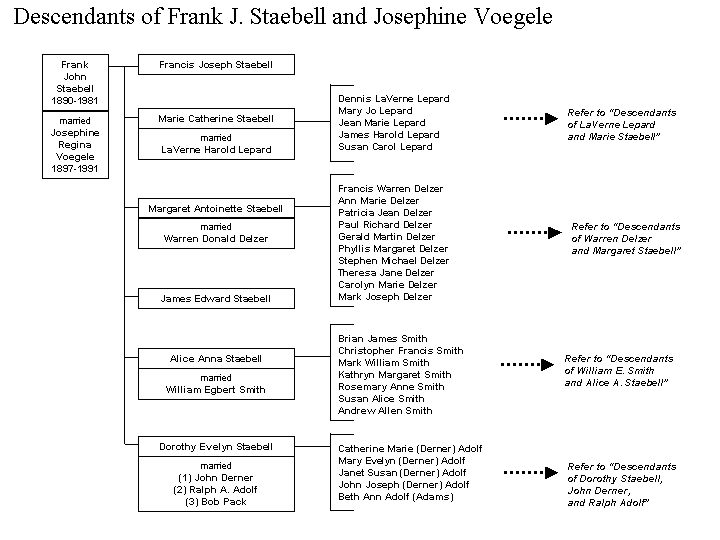 Descendants of Frank J. Staebell and Josephine Voegele

Frank John Staebell 1890-1981

married Josephine Regina Voegele 1897-1991

Francis Joseph Staebell

Marie Catherine Staebell
married
LaVerne Harold Lepard

Dennis LaVerne Lepard
Mary Jo Lepard
Jean Marie Lepard
James Harold Lepard
Susan Carol Lepard

Refer to "Descendants of LaVerne Lepard and Marie Staebell"

Margaret Antoinette Staebell
married
Warren Donald Delzer

Francis Warren Delzer
Ann Marie Delzer
Patricia Jean Delzer
Paul Richard Delzer
Gerald Martin Delzer
Phyllis Margaret Delzer
Stephen Michael Delzer
Theresa Jane Delzer
Carolyn Marie Delzer
Mark Joseph Delzer

Refer to "Descendants of Warren Delzer and Margaret Staebell"

James Edward Staebell

Alice Anna Staebell
married
William Egbert Smith

Brian James Smith
Christopher Francis Smith
Mark William Smith
Kathryn Margaret Smith
Rosemary Anne Smith
Susan Alice Smith
Andrew Allen Smith

Refer to "Descendants of William E. Smith and Alice A. Staebell"

Dorothy Evelyn Staebell
married
(1) John Derner
(2) Ralph A. Adolf
(3) Bob Pack

Catherine Marie (Derner) Adolf
Mary Evelyn (Derner) Adolf
Janet Susan (Derner) Adolf
John Joseph (Derner) Adolf
Beth Ann Adolf (Adams)

Refer to "Descendants of Dorothy Staebell, John Derner, and Ralph Adolf"